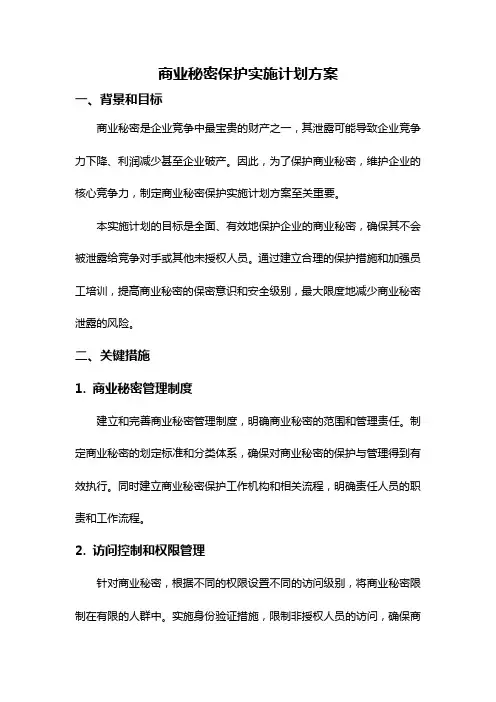 商业秘密保护实施计划方案

一、背景和目标

商业秘密是企业竞争中最宝贵的财产之一，其泄露可能导致企业竞争力下降、利润减少甚至企业破产。因此，为了保护商业秘密，维护企业的核心竞争力，制定商业秘密保护实施计划方案至关重要。

本实施计划的目标是全面、有效地保护企业的商业秘密，确保其不会被泄露给竞争对手或其他未授权人员。通过建立合理的保护措施和加强员工培训，提高商业秘密的保密意识和安全级别，最大限度地减少商业秘密泄露的风险。

二、关键措施

1. 商业秘密管理制度

建立和完善商业秘密管理制度，明确商业秘密的范围和管理责任。制定商业秘密的划定标准和分类体系，确保对商业秘密的保护与管理得到有效执行。同时建立商业秘密保护工作机构和相关流程，明确责任人员的职责和工作流程。

2. 访问控制和权限管理

针对商业秘密，根据不同的权限设置不同的访问级别，将商业秘密限制在有限的人群中。实施身份验证措施，限制非授权人员的访问，确保商